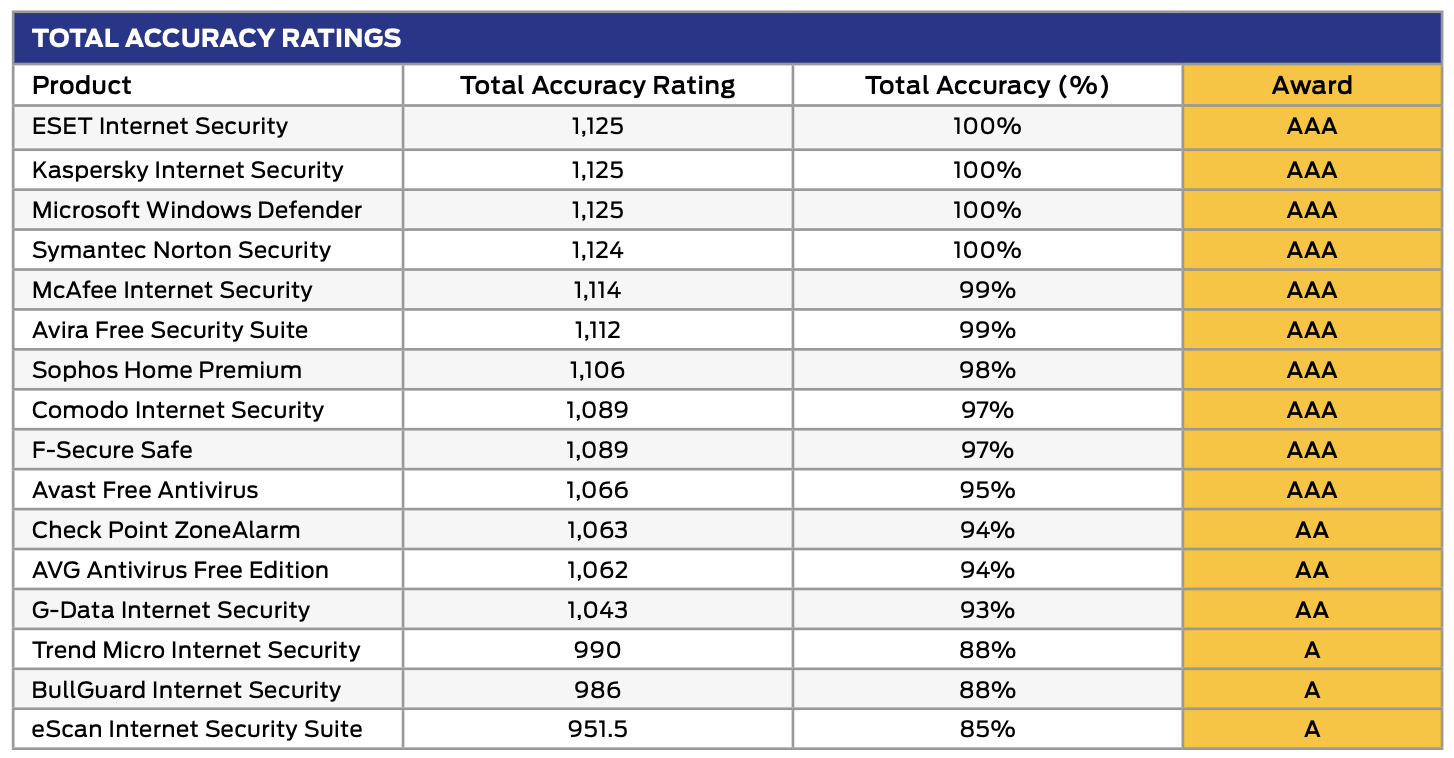 TOTAL ACCURACY RATINGS

| Product | Total Accuracy Rating | Total Accuracy (%) | Award |
|---|---|---|---|
| ESET Internet Security | 1,125 | 100% | AAA |
| Kaspersky Internet Security | 1,125 | 100% | AAA |
| Microsoft Windows Defender | 1,125 | 100% | AAA |
| Symantec Norton Security | 1,124 | 100% | AAA |
| McAfee Internet Security | 1,114 | 99% | AAA |
| Avira Free Security Suite | 1,112 | 99% | AAA |
| Sophos Home Premium | 1,106 | 98% | AAA |
| Comodo Internet Security | 1,089 | 97% | AAA |
| F-Secure Safe | 1,089 | 97% | AAA |
| Avast Free Antivirus | 1,066 | 95% | AAA |
| Check Point ZoneAlarm | 1,063 | 94% | AA |
| AVG Antivirus Free Edition | 1,062 | 94% | AA |
| G-Data Internet Security | 1,043 | 93% | AA |
| Trend Micro Internet Security | 990 | 88% | A |
| BullGuard Internet Security | 986 | 88% | A |
| eScan Internet Security Suite | 951.5 | 85% | A |